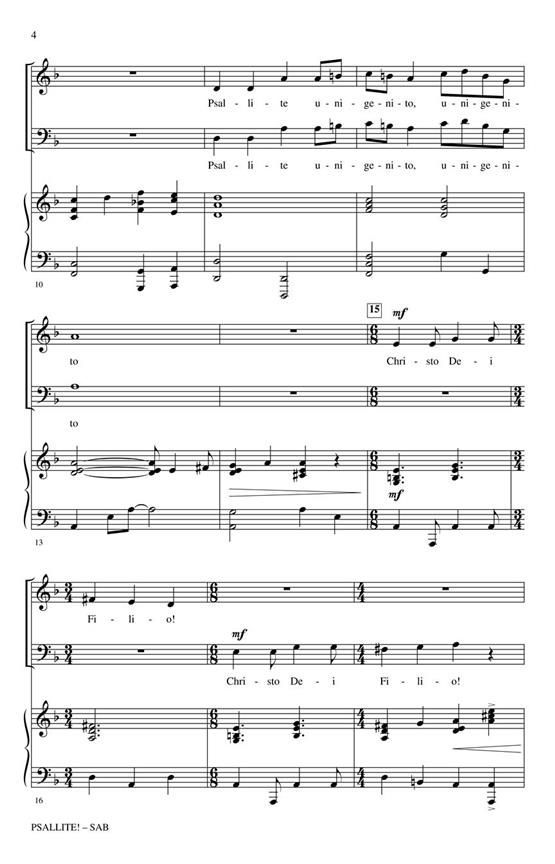 4

Psal - li - te u - ni - ge - ni - to, u - ni - ge - ni -

Psal - li - te u - ni - ge - ni - to, u - ni - ge - ni -

10

15

mf

to

Chri - sto De - i

to

mf

13

Fi - li - o!

mf

Chri - sto De - i Fi - li - o!

16

PSALLITE! – SAB